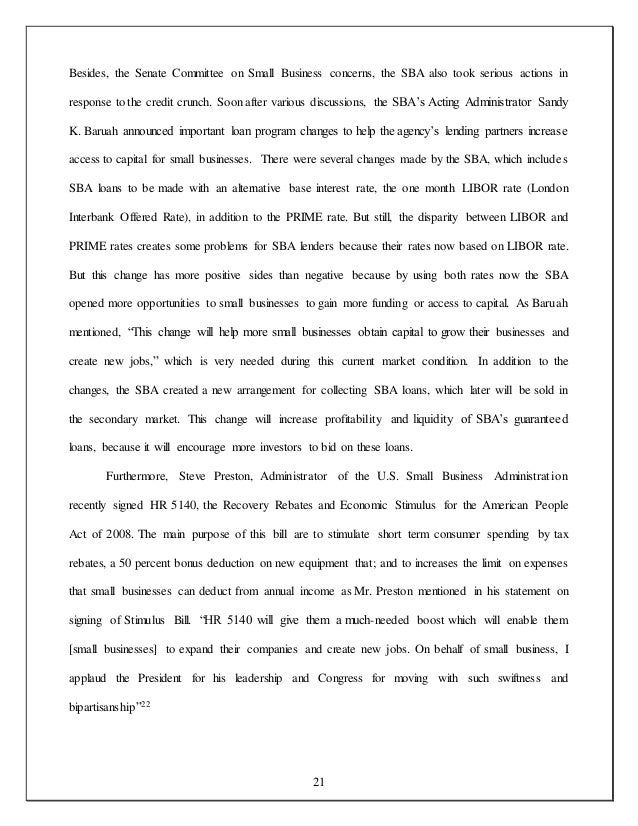 Besides, the Senate Committee on Small Business concerns, the SBA also took serious actions in response to the credit crunch. Soon after various discussions, the SBA's Acting Administrator Sandy K. Baruah announced important loan program changes to help the agency's lending partners increase access to capital for small businesses. There were several changes made by the SBA, which includes SBA loans to be made with an alternative base interest rate, the one month LIBOR rate (London Interbank Offered Rate), in addition to the PRIME rate. But still, the disparity between LIBOR and PRIME rates creates some problems for SBA lenders because their rates now based on LIBOR rate. But this change has more positive sides than negative because by using both rates now the SBA opened more opportunities to small businesses to gain more funding or access to capital. As Baruah mentioned, "This change will help more small businesses obtain capital to grow their businesses and create new jobs," which is very needed during this current market condition. In addition to the changes, the SBA created a new arrangement for collecting SBA loans, which later will be sold in the secondary market. This change will increase profitability and liquidity of SBA's guaranteed loans, because it will encourage more investors to bid on these loans.

Furthermore, Steve Preston, Administrator of the U.S. Small Business Administration recently signed HR 5140, the Recovery Rebates and Economic Stimulus for the American People Act of 2008. The main purpose of this bill are to stimulate short term consumer spending by tax rebates, a 50 percent bonus deduction on new equipment that; and to increases the limit on expenses that small businesses can deduct from annual income as Mr. Preston mentioned in his statement on signing of Stimulus Bill. "HR 5140 will give them a much-needed boost which will enable them [small businesses] to expand their companies and create new jobs. On behalf of small business, I applaud the President for his leadership and Congress for moving with such swiftness and bipartisanship"$^{22}$

21